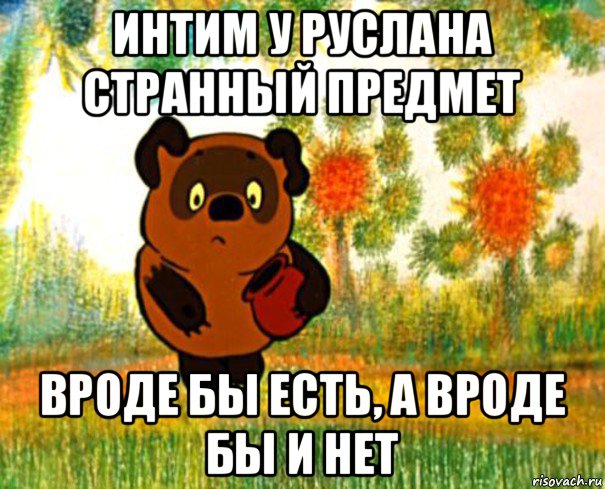 ИНТИМ У РУСЛАНА СТРАННЫЙ ПРЕДМЕТ

ВРОДЕ БЫ ЕСТЬ, А ВРОДЕ БЫ И НЕТ

risovach.ru